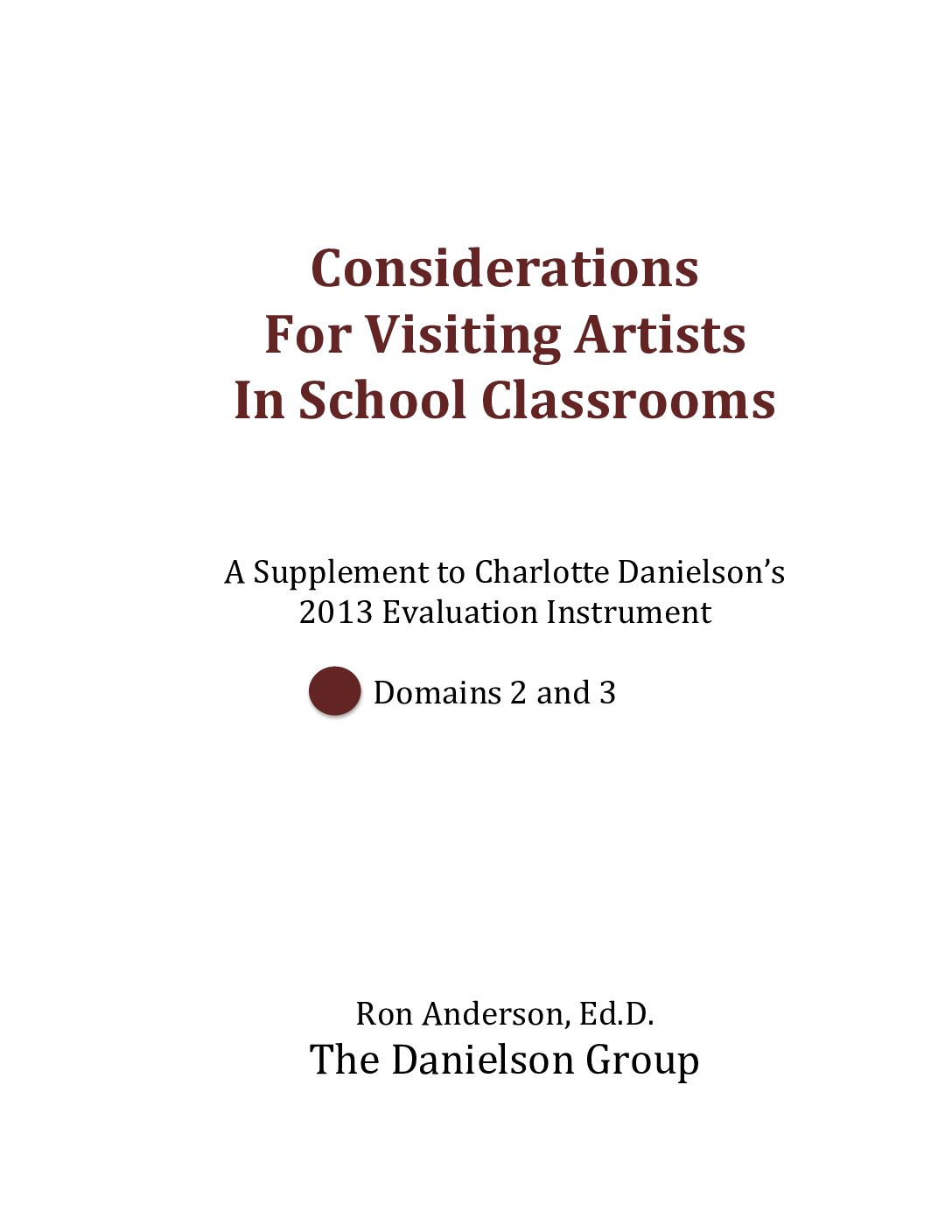 Considerations
For Visiting Artists
In School Classrooms

A Supplement to Charlotte Danielson's
2013 Evaluation Instrument

Domains 2 and 3

Ron Anderson, Ed.D.
The Danielson Group